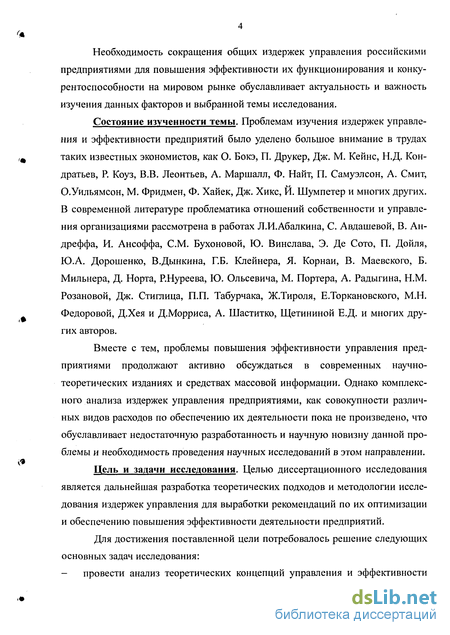 4

Необходимость сокращения общих издержек управления российскими предприятиями для повышения эффективности их функционирования и конкурентоспособности на мировом рынке обуславливает актуальность и важность изучения данных факторов и выбранной темы исследования.

Состояние изученности темы. Проблемам изучения издержек управления и эффективности предприятий было уделено большое внимание в трудах таких известных экономистов, как О. Бокэ, П. Друкер, Дж. М. Кейнс, Н.Д. Кондратьев, Р. Коуз, В.В. Леонтьев, А. Маршалл, Ф. Найт, П. Самуэлсон, А. Смит, О.Уильямсон, М. Фридмен, Ф. Хайек, Дж. Хикс, Й. Шумпетер и многих других. В современной литературе проблематика отношений собственности и управления организациями рассмотрена в работах Л.И.Абалкина, С. Авдашевой, В. Андреффа, И. Ансоффа, С.М. Бухоновой, Ю. Винслава, Э. Де Сото, П. Дойля, Ю.А. Дорошенко, В.Дынкина, Г.Б. Клейнера, Я. Корнаи, В. Маевского, Б. Мильнера, Д. Норта, Р.Нуреева, Ю. Ольсевича, М. Портера, А. Радыгина, Н.М. Розановой, Дж. Стиглица, П.П. Табурчака, Ж.Тироля, Е.Торкановского, М.Н. Федоровой, Д.Хея и Д.Морриса, А. Шаститко, Щетининой Е.Д. и многих других авторов.

Вместе с тем, проблемы повышения эффективности управления предприятиями продолжают активно обсуждаться в современных научно-теоретических изданиях и средствах массовой информации. Однако комплексного анализа издержек управления предприятиями, как совокупности различных видов расходов по обеспечению их деятельности пока не произведено, что обуславливает недостаточную разработанность и научную новизну данной проблемы и необходимость проведения научных исследований в этом направлении.

Цель и задачи исследования. Целью диссертационного исследования является дальнейшая разработка теоретических подходов и методологии исследования издержек управления для выработки рекомендаций по их оптимизации и обеспечению повышения эффективности деятельности предприятий.

Для достижения поставленной цели потребовалось решение следующих основных задач исследования:

– провести анализ теоретических концепций управления и эффективности

dsLib.net
библиотека диссертаций